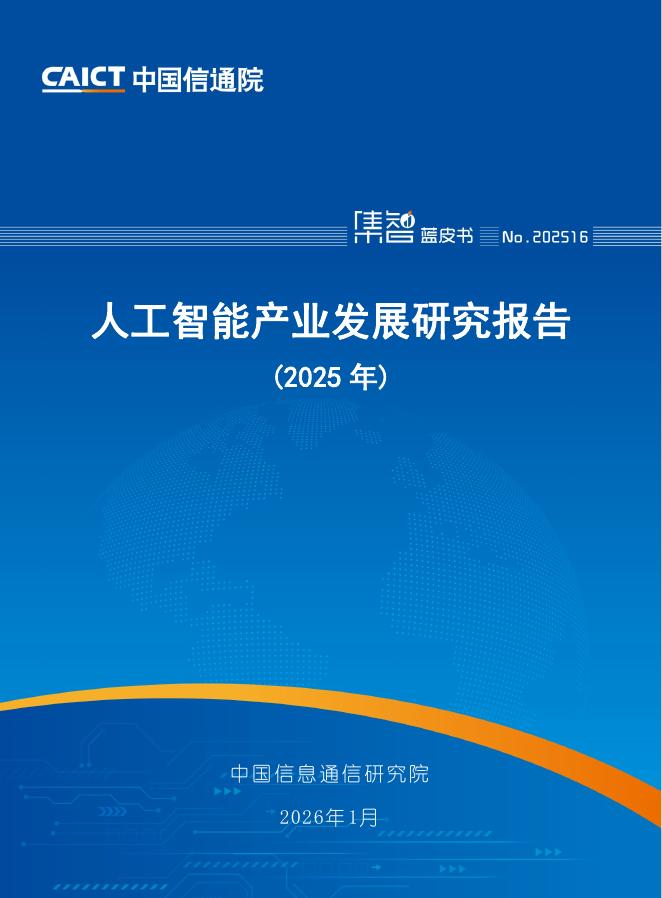 CAICT 中国信通院

集智 蓝皮书 No.202516

人工智能产业发展研究报告

（2025 年）

中国信息通信研究院

2026年1月